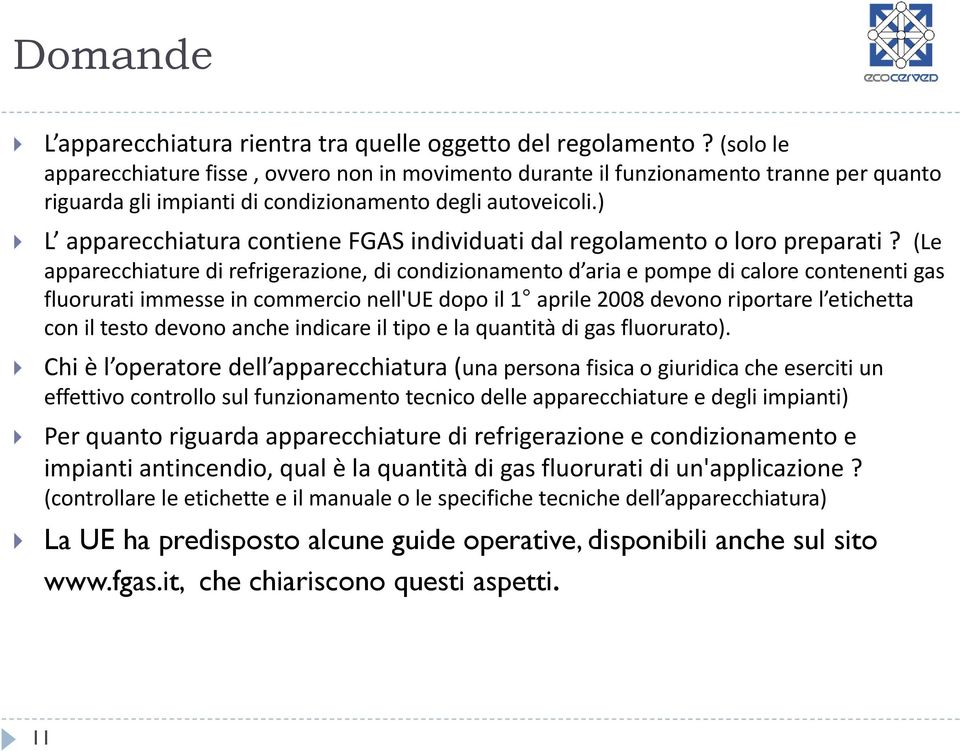 Domande

ecocerved

L’apparecchiatura rientra tra quelle oggetto del regolamento ? (solo le apparecchiature fisse , ovvero non in movimento durante il funzionamento tranne per quanto riguarda gli impianti di condizionamento degli autoveicoli.)

L’ apparecchiatura contiene FGAS individuati dal regolamento o loro preparati ? (Le apparecchiature di refrigerazione, di condizionamento d’aria e pompe di calore contenenti gas fluorurati immesse in commercio nell'UE dopo il 1° aprile 2008 devono riportare l’etichetta con il testo devono anche indicare il tipo e la quantità di gas fluorurato).

Chi è l’operatore dell’apparecchiatura (una persona fisica o giuridica che eserciti un effettivo controllo sul funzionamento tecnico delle apparecchiature e degli impianti)

Per quanto riguarda apparecchiature di refrigerazione e condizionamento e impianti antincendio, qual è la quantità di gas fluorurati di un'applicazione ? (controllare le etichette e il manuale o le specifiche tecniche dell’apparecchiatura)

La UE ha predisposto alcune guide operative, disponibili anche sul sito www.fgas.it, che chiariscono questi aspetti.

11